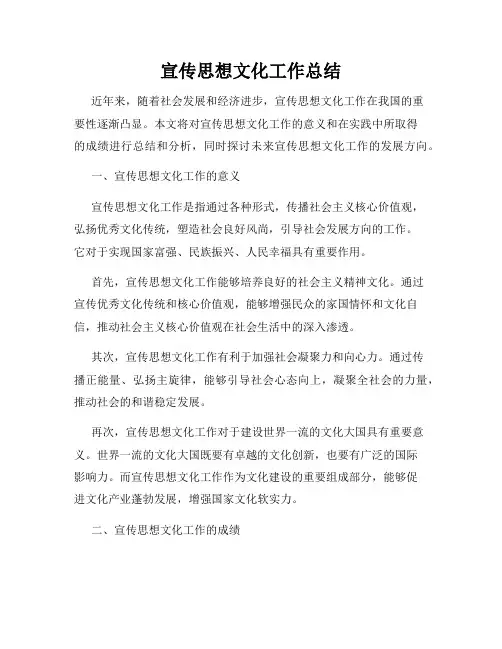 宣传思想文化工作总结

近年来，随着社会发展和经济进步，宣传思想文化工作在我国的重要性逐渐凸显。本文将对宣传思想文化工作的意义和在实践中所取得的成绩进行总结和分析，同时探讨未来宣传思想文化工作的发展方向。

一、宣传思想文化工作的意义

宣传思想文化工作是指通过各种形式，传播社会主义核心价值观，弘扬优秀文化传统，塑造社会良好风尚，引导社会发展方向的工作。它对于实现国家富强、民族振兴、人民幸福具有重要作用。

首先，宣传思想文化工作能够培养良好的社会主义精神文化。通过宣传优秀文化传统和核心价值观，能够增强民众的家国情怀和文化自信，推动社会主义核心价值观在社会生活中的深入渗透。

其次，宣传思想文化工作有利于加强社会凝聚力和向心力。通过传播正能量、弘扬主旋律，能够引导社会心态向上，凝聚全社会的力量，推动社会的和谐稳定发展。

再次，宣传思想文化工作对于建设世界一流的文化大国具有重要意义。世界一流的文化大国既要有卓越的文化创新，也要有广泛的国际影响力。而宣传思想文化工作作为文化建设的重要组成部分，能够促进文化产业蓬勃发展，增强国家文化软实力。

二、宣传思想文化工作的成绩